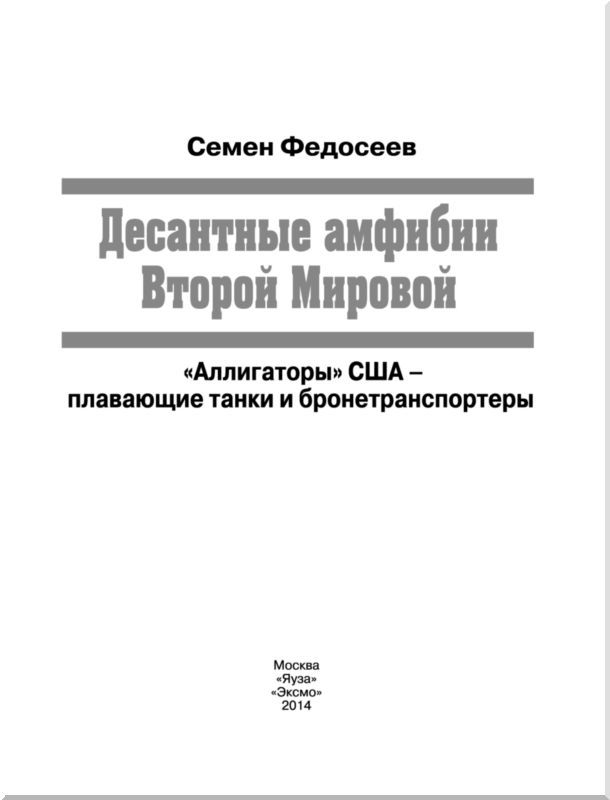 Семен Федосеев

Десантные амфибии Второй Мировой

«Аллигаторы» США – плавающие танки и бронетранспортеры

Москва
«Яуза»
«Эксмо»
2014